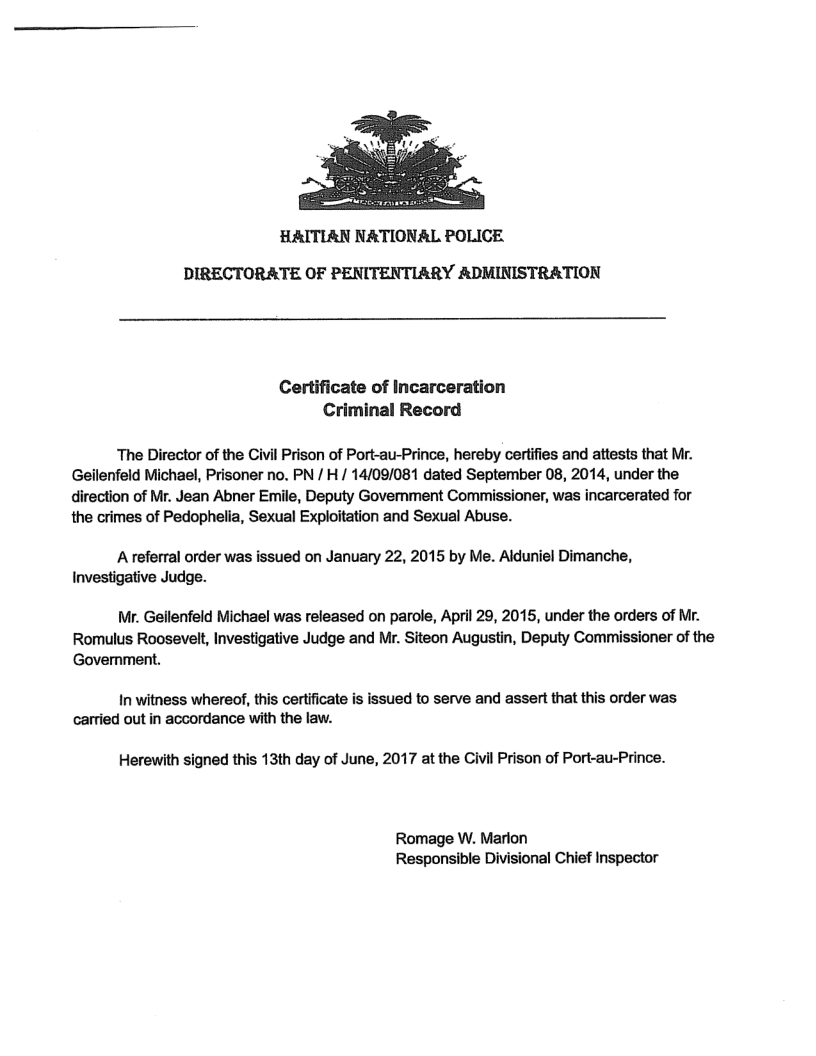 L'UNION FAIT LA FORCE

HAITIAN NATIONAL POLICE

DIRECTORATE OF PENITENTIARY ADMINISTRATION

Certificate of Incarceration
Criminal Record

The Director of the Civil Prison of Port-au-Prince, hereby certifies and attests that Mr. Geilenfeld Michael, Prisoner no. PN / H / 14/09/081 dated September 08, 2014, under the direction of Mr. Jean Abner Emile, Deputy Government Commissioner, was incarcerated for the crimes of Pedophelia, Sexual Exploitation and Sexual Abuse.

A referral order was issued on January 22, 2015 by Me. Alduniel Dimanche, Investigative Judge.

Mr. Geilenfeld Michael was released on parole, April 29, 2015, under the orders of Mr. Romulus Roosevelt, Investigative Judge and Mr. Siteon Augustin, Deputy Commissioner of the Government.

In witness whereof, this certificate is issued to serve and assert that this order was carried out in accordance with the law.

Herewith signed this 13th day of June, 2017 at the Civil Prison of Port-au-Prince.

Romage W. Marlon
Responsible Divisional Chief Inspector